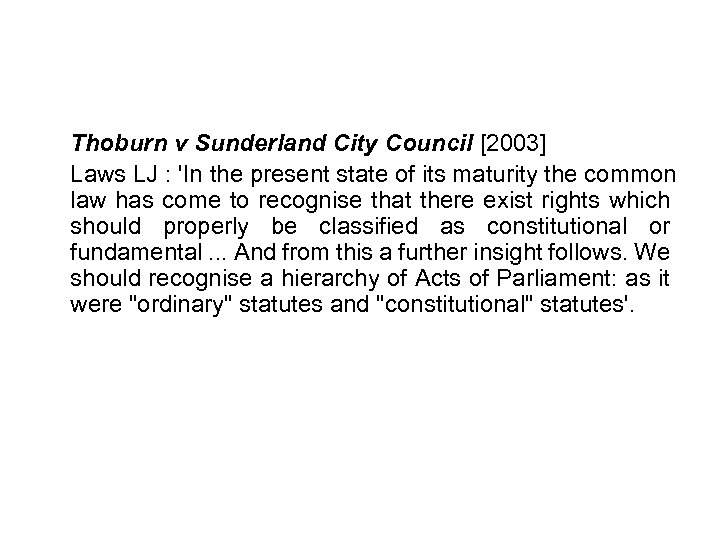 Thoburn v Sunderland City Council [2003]

Laws LJ : 'In the present state of its maturity the common law has come to recognise that there exist rights which should properly be classified as constitutional or fundamental ... And from this a further insight follows. We should recognise a hierarchy of Acts of Parliament: as it were "ordinary" statutes and "constitutional" statutes'.